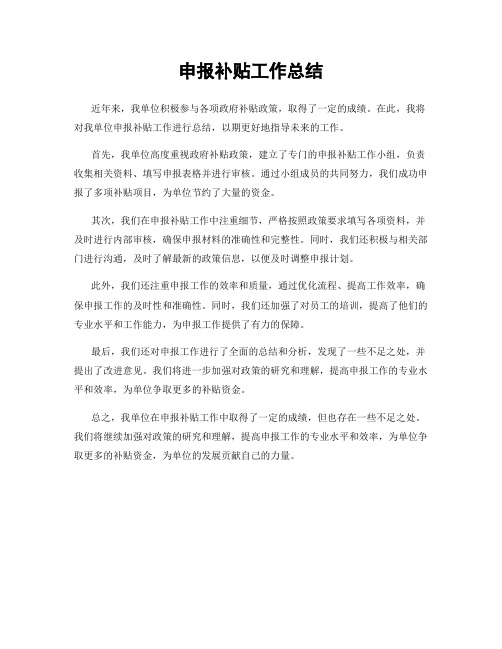 申报补贴工作总结

近年来，我单位积极参与各项政府补贴政策，取得了一定的成绩。在此，我将对我单位申报补贴工作进行总结，以期更好地指导未来的工作。

首先，我单位高度重视政府补贴政策，建立了专门的申报补贴工作小组，负责收集相关资料、填写申报表格并进行审核。通过小组成员的共同努力，我们成功申报了多项补贴项目，为单位节约了大量的资金。

其次，我们在申报补贴工作中注重细节，严格按照政策要求填写各项资料，并及时进行内部审核，确保申报材料的准确性和完整性。同时，我们还积极与相关部门进行沟通，及时了解最新的政策信息，以便及时调整申报计划。

此外，我们还注重申报工作的效率和质量，通过优化流程、提高工作效率，确保申报工作的及时性和准确性。同时，我们还加强了对员工的培训，提高了他们的专业水平和工作能力，为申报工作提供了有力的保障。

最后，我们还对申报工作进行了全面的总结和分析，发现了一些不足之处，并提出了改进意见。我们将进一步加强对政策的研究和理解，提高申报工作的专业水平和效率，为单位争取更多的补贴资金。

总之，我单位在申报补贴工作中取得了一定的成绩，但也存在一些不足之处。我们将继续加强对政策的研究和理解，提高申报工作的专业水平和效率，为单位争取更多的补贴资金，为单位的发展贡献自己的力量。